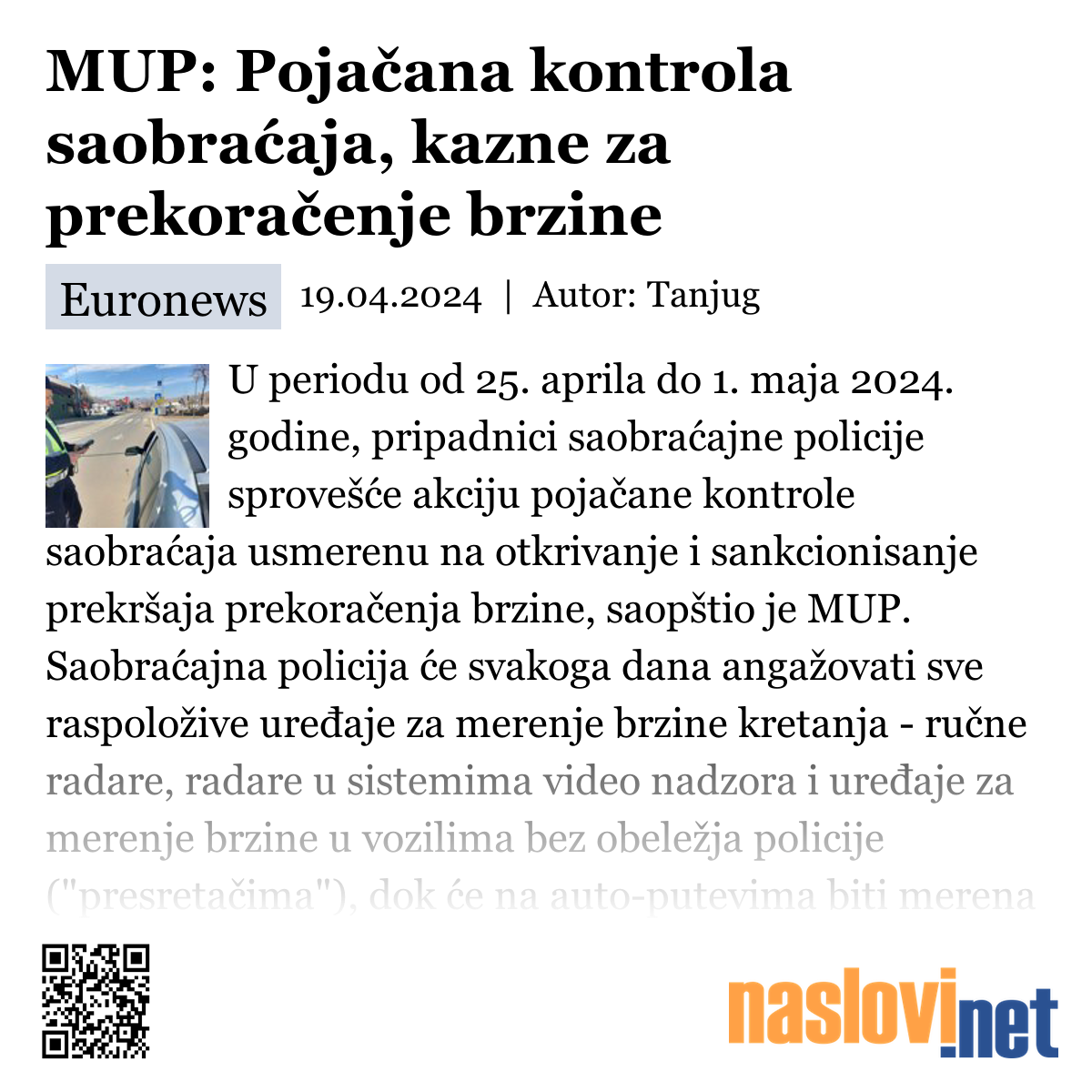 MUP: Pojačana kontrola saobraćaja, kazne za prekoračenje brzine

Euronews 19.04.2024 | Autor: Tanjug

U periodu od 25. aprila do 1. maja 2024. godine, pripadnici saobraćajne policije sprovešće akciju pojačane kontrole saobraćaja usmerenu na otkrivanje i sankcionisanje prekršaja prekoračenja brzine, saopštio je MUP. Saobraćajna policija će svakoga dana angažovati sve raspoložive uređaje za merenje brzine kretanja - ručne radare, radare u sistemima video nadzora i uređaje za merenje brzine u vozilima bez obeležja policije ("presretačima"), dok će na auto-putevima biti merena

naslovi.net